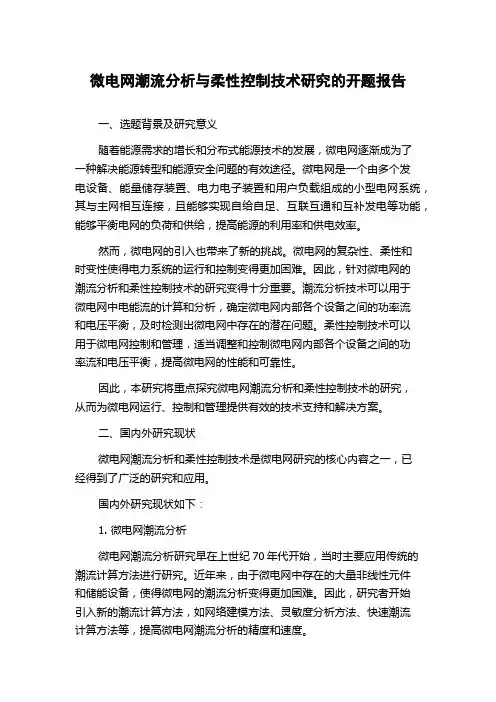 微电网潮流分析与柔性控制技术研究的开题报告

一、选题背景及研究意义

随着能源需求的增长和分布式能源技术的发展，微电网逐渐成为了一种解决能源转型和能源安全问题的有效途径。微电网是一个由多个发电设备、能量储存装置、电力电子装置和用户负载组成的小型电网系统，其与主网相互连接，且能够实现自给自足、互联互通和互补发电等功能，能够平衡电网的负荷和供给，提高能源的利用率和供电效率。

然而，微电网的引入也带来了新的挑战。微电网的复杂性、柔性和时变性使得电力系统的运行和控制变得更加困难。因此，针对微电网的潮流分析和柔性控制技术的研究变得十分重要。潮流分析技术可以用于微电网中电能流的计算和分析，确定微电网内部各个设备之间的功率流和电压平衡，及时检测出微电网中存在的潜在问题。柔性控制技术可以用于微电网控制和管理，适当调整和控制微电网内部各个设备之间的功率流和电压平衡，提高微电网的性能和可靠性。

因此，本研究将重点探究微电网潮流分析和柔性控制技术的研究，从而为微电网运行、控制和管理提供有效的技术支持和解决方案。

二、国内外研究现状

微电网潮流分析和柔性控制技术是微电网研究的核心内容之一，已经得到了广泛的研究和应用。

国内外研究现状如下：

1. 微电网潮流分析

微电网潮流分析研究早在上世纪 70 年代开始，当时主要应用传统的潮流计算方法进行研究。近年来，由于微电网中存在的大量非线性元件和储能设备，使得微电网的潮流分析变得更加困难。因此，研究者开始引入新的潮流计算方法，如网络建模方法、灵敏度分析方法、快速潮流计算方法等，提高微电网潮流分析的精度和速度。